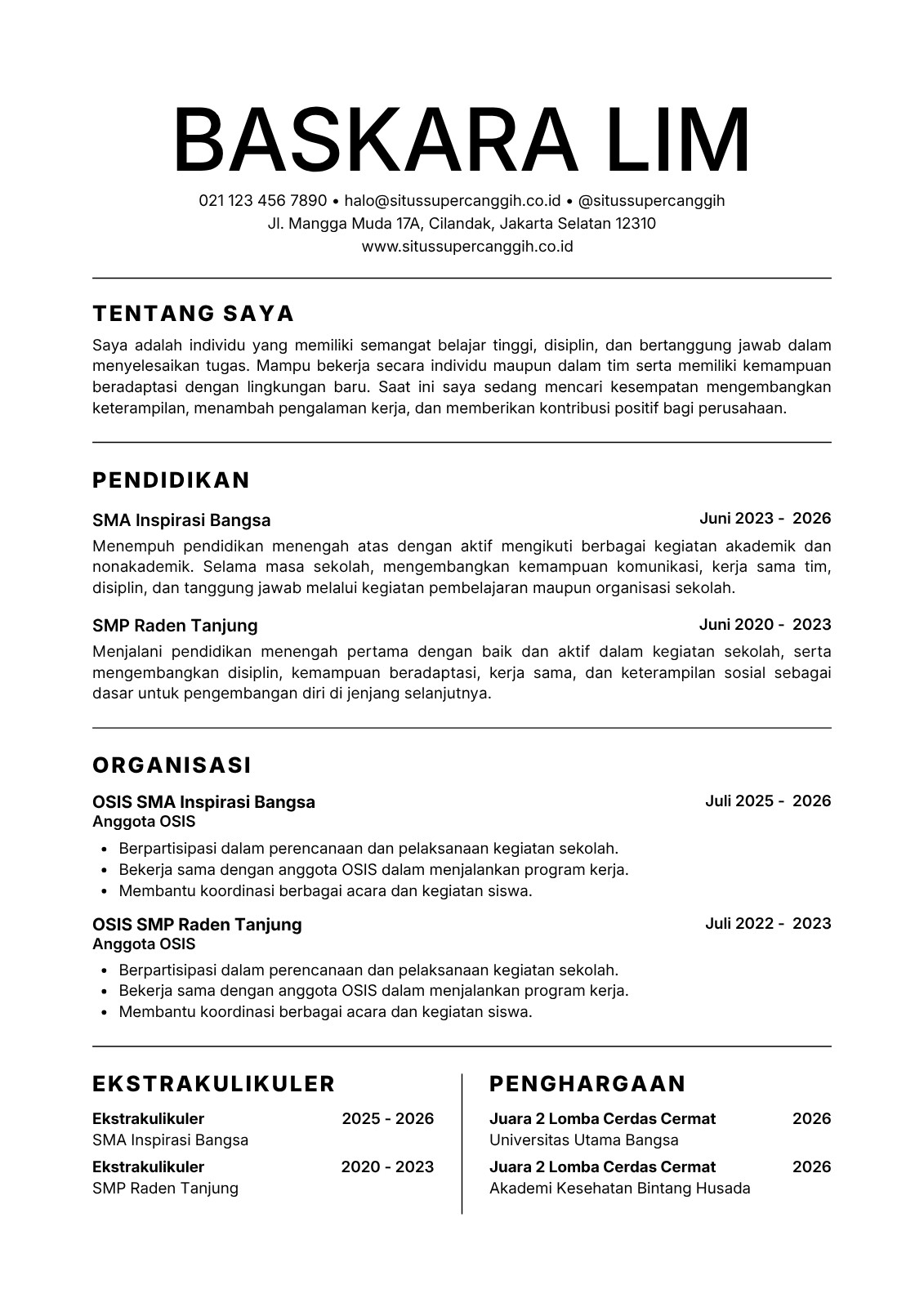 BASKARA LIM

021 123 456 7890 • halo@situssupercanggih.co.id • @situssupercanggih
Jl. Mangga Muda 17A, Cilandak, Jakarta Selatan 12310
www.situssupercanggih.co.id

TENTANG SAYA

Saya adalah individu yang memiliki semangat belajar tinggi, disiplin, dan bertanggung jawab dalam menyelesaikan tugas. Mampu bekerja secara individu maupun dalam tim serta memiliki kemampuan beradaptasi dengan lingkungan baru. Saat ini saya sedang mencari kesempatan mengembangkan keterampilan, menambah pengalaman kerja, dan memberikan kontribusi positif bagi perusahaan.

PENDIDIKAN

SMA Inspirasi Bangsa
Juni 2023 - 2026

Menempuh pendidikan menengah atas dengan aktif mengikuti berbagai kegiatan akademik dan nonakademik. Selama masa sekolah, mengembangkan kemampuan komunikasi, kerja sama tim, disiplin, dan tanggung jawab melalui kegiatan pembelajaran maupun organisasi sekolah.

SMP Raden Tanjung
Juni 2020 - 2023

Menjalani pendidikan menengah pertama dengan baik dan aktif dalam kegiatan sekolah, serta mengembangkan disiplin, kemampuan beradaptasi, kerja sama, dan keterampilan sosial sebagai dasar untuk pengembangan diri di jenjang selanjutnya.

ORGANISASI

OSIS SMA Inspirasi Bangsa
Juli 2025 - 2026
Anggota OSIS

• Berpartisipasi dalam perencanaan dan pelaksanaan kegiatan sekolah.
• Bekerja sama dengan anggota OSIS dalam menjalankan program kerja.
• Membantu koordinasi berbagai acara dan kegiatan siswa.

OSIS SMP Raden Tanjung
Juli 2022 - 2023
Anggota OSIS

• Berpartisipasi dalam perencanaan dan pelaksanaan kegiatan sekolah.
• Bekerja sama dengan anggota OSIS dalam menjalankan program kerja.
• Membantu koordinasi berbagai acara dan kegiatan siswa.

EKSTRAKULIKULER

Ekstrakulikuler 2025 - 2026
SMA Inspirasi Bangsa

Ekstrakulikuler 2020 - 2023
SMP Raden Tanjung

PENGHARGAAN

Juara 2 Lomba Cerdas Cermat 2026
Universitas Utama Bangsa

Juara 2 Lomba Cerdas Cermat 2026
Akademi Kesehatan Bintang Husada